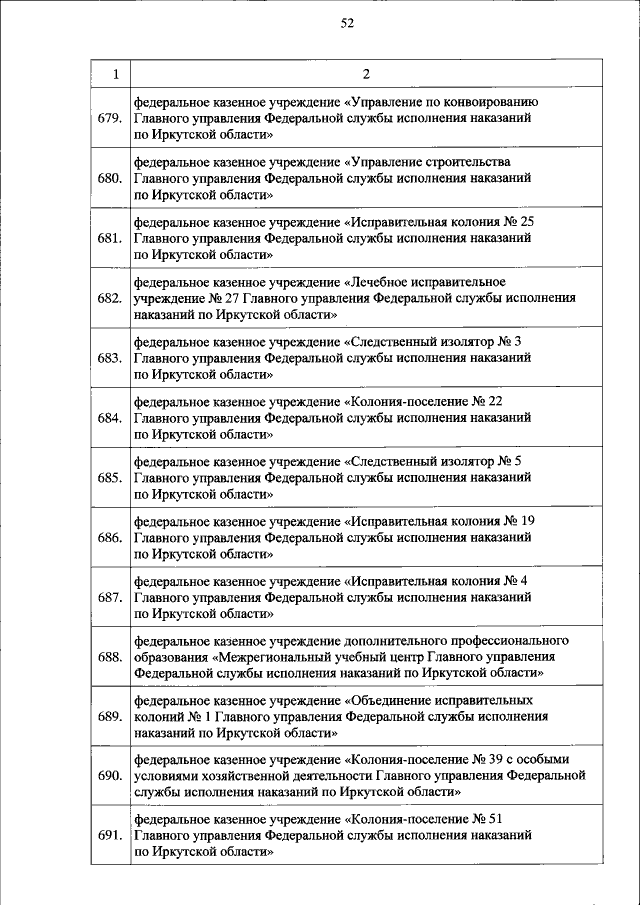 52

| 1 | 2 |
|---|---|
| 679. | федеральное казенное учреждение «Управление по конвоированию Главного управления Федеральной службы исполнения наказаний по Иркутской области» |
| 680. | федеральное казенное учреждение «Управление строительства Главного управления Федеральной службы исполнения наказаний по Иркутской области» |
| 681. | федеральное казенное учреждение «Исправительная колония № 25 Главного управления Федеральной службы исполнения наказаний по Иркутской области» |
| 682. | федеральное казенное учреждение «Лечебное исправительное учреждение № 27 Главного управления Федеральной службы исполнения наказаний по Иркутской области» |
| 683. | федеральное казенное учреждение «Следственный изолятор № 3 Главного управления Федеральной службы исполнения наказаний по Иркутской области» |
| 684. | федеральное казенное учреждение «Колония-поселение № 22 Главного управления Федеральной службы исполнения наказаний по Иркутской области» |
| 685. | федеральное казенное учреждение «Следственный изолятор № 5 Главного управления Федеральной службы исполнения наказаний по Иркутской области» |
| 686. | федеральное казенное учреждение «Исправительная колония № 19 Главного управления Федеральной службы исполнения наказаний по Иркутской области» |
| 687. | федеральное казенное учреждение «Исправительная колония № 4 Главного управления Федеральной службы исполнения наказаний по Иркутской области» |
| 688. | федеральное казенное учреждение дополнительного профессионального образования «Межрегиональный учебный центр Главного управления Федеральной службы исполнения наказаний по Иркутской области» |
| 689. | федеральное казенное учреждение «Объединение исправительных колоний № 1 Главного управления Федеральной службы исполнения наказаний по Иркутской области» |
| 690. | федеральное казенное учреждение «Колония-поселение № 39 с особыми условиями хозяйственной деятельности Главного управления Федеральной службы исполнения наказаний по Иркутской области» |
| 691. | федеральное казенное учреждение «Колония-поселение № 51 Главного управления Федеральной службы исполнения наказаний по Иркутской области» |